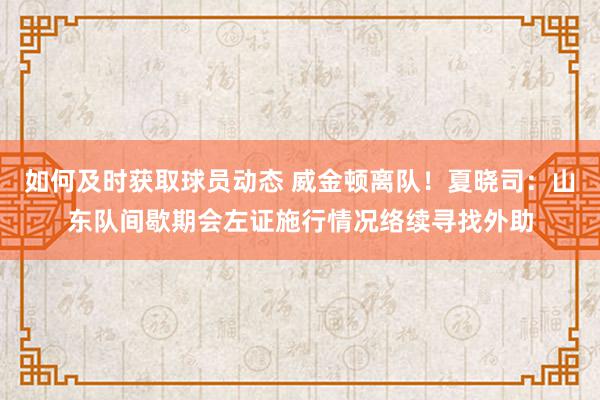 如何及时获取球员动态 威金顿离队！夏晓司：山东队间歇期会左证施行情况络续寻找外助